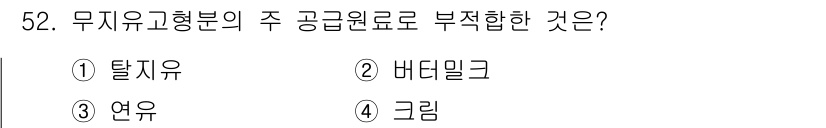 52. 무지유고형분의 주 공급원료로 부적합한 것은?

① 탈지유
② 버터밀크
③ 연유
④ 크림